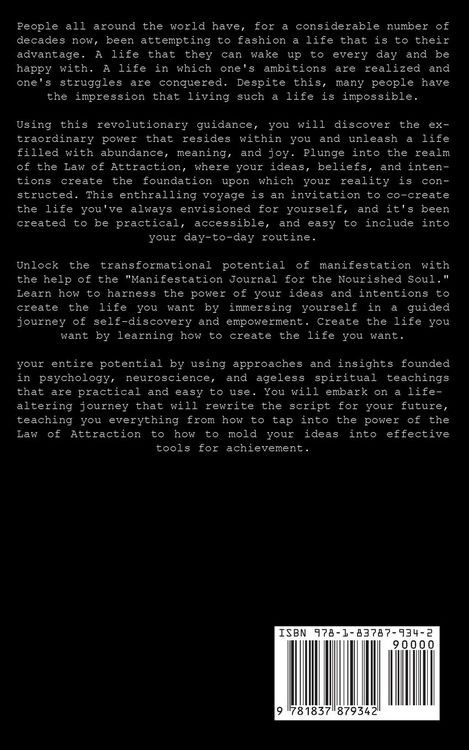 People all around the world have, for a considerable number of decades now, been attempting to fashion a life that is to their advantage. A life that they can wake up to every day and be happy with. A life in which one's ambitions are realized and one's struggles are conquered. Despite this, many people have the impression that living such a life is impossible.

Using this revolutionary guidance, you will discover the extraordinary power that resides within you and unleash a life filled with abundance, meaning, and joy. Plunge into the realm of the Law of Attraction, where your ideas, beliefs, and intentions create the foundation upon which your reality is constructed. This enthralling voyage is an invitation to co-create the life you've always envisioned for yourself, and it's been created to be practical, accessible, and easy to include into your day-to-day routine.

Unlock the transformational potential of manifestation with the help of the "Manifestation Journal for the Nourished Soul." Learn how to harness the power of your ideas and intentions to create the life you want by immersing yourself in a guided journey of self-discovery and empowerment. Create the life you want by learning how to create the life you want.

your entire potential by using approaches and insights founded in psychology, neuroscience, and ageless spiritual teachings that are practical and easy to use. You will embark on a life-altering journey that will rewrite the script for your future, teaching you everything from how to tap into the power of the Law of Attraction to how to mold your ideas into effective tools for achievement.

ISBN 978-1-83787-934-2

90000

9 781837 879342